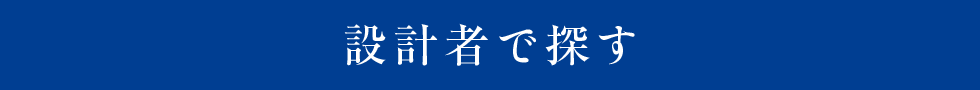 設計者で探す